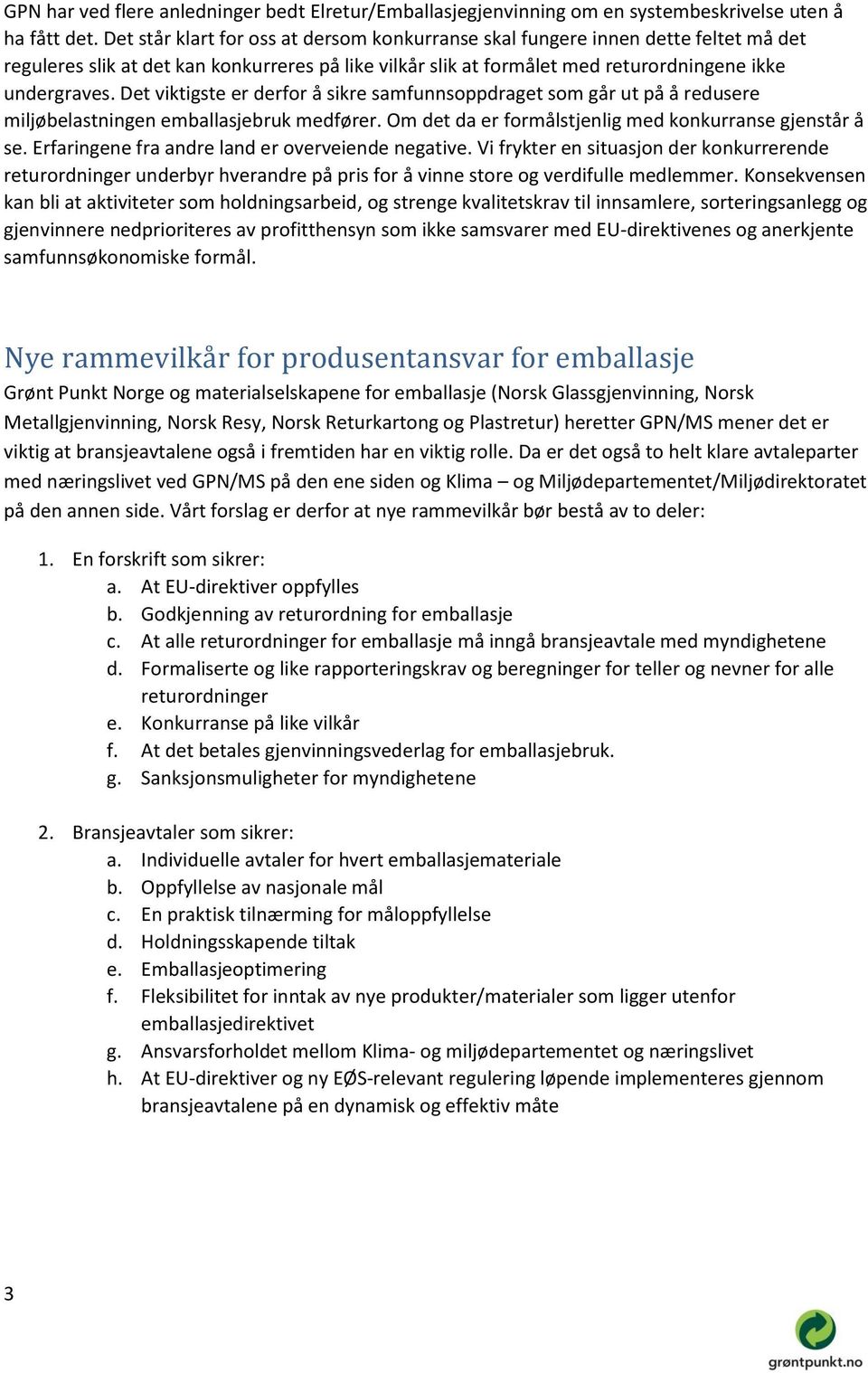 GPN har ved flere anledninger bedt Elretur/Emballasjegjenvinning om en systembeskrivelse uten å ha fått det. Det står klart for oss at dersom konkurranse skal fungere innen dette feltet må det reguleres slik at det kan konkurreres på like vilkår slik at formålet med returordningene ikke undergraves. Det viktigste er derfor å sikre samfunnsoppdraget som går ut på å redusere miljøbelastningen emballasjebruk medfører. Om det da er formålstjenlig med konkurranse gjenstår å se. Erfaringene fra andre land er overveiende negative. Vi frykter en situasjon der konkurrerende returordninger underbyr hverandre på pris for å vinne store og verdifulle medlemmer. Konsekvensen kan bli at aktiviteter som holdningsarbeid, og strenge kvalitetskrav til innsamlere, sorteringsanlegg og gjenvinnere nedprioriteres av profitthensyn som ikke samsvarer med EU-direktivenes og anerkjente samfunnsøkonomiske formål.

Nye rammevilkår for produsentansvar for emballasje

Grønt Punkt Norge og materialselskapene for emballasje (Norsk Glassgjenvinning, Norsk Metallgjenvinning, Norsk Resy, Norsk Returkartong og Plastretur) heretter GPN/MS mener det er viktig at bransjeavtalene også i fremtiden har en viktig rolle. Da er det også to helt klare avtaleparter med næringslivet ved GPN/MS på den ene siden og Klima – og Miljødepartementet/Miljødirektoratet på den annen side. Vårt forslag er derfor at nye rammevilkår bør bestå av to deler:

1. En forskrift som sikrer:
a. At EU-direktiver oppfylles
b. Godkjenning av returordning for emballasje
c. At alle returordninger for emballasje må inngå bransjeavtale med myndighetene
d. Formaliserte og like rapporteringskrav og beregninger for teller og nevner for alle returordninger
e. Konkurranse på like vilkår
f. At det betales gjenvinningsvederlag for emballasjebruk.
g. Sanksjonsmuligheter for myndighetene

2. Bransjeavtaler som sikrer:
a. Individuelle avtaler for hvert emballasjemateriale
b. Oppfyllelse av nasjonale mål
c. En praktisk tilnærming for måloppfyllelse
d. Holdningsskapende tiltak
e. Emballasjeoptimering
f. Fleksibilitet for inntak av nye produkter/materialer som ligger utenfor emballasjedirektivet
g. Ansvarsforholdet mellom Klima- og miljødepartementet og næringslivet
h. At EU-direktiver og ny EØS-relevant regulering løpende implementeres gjennom bransjeavtalene på en dynamisk og effektiv måte

3

grøntpunkt.no